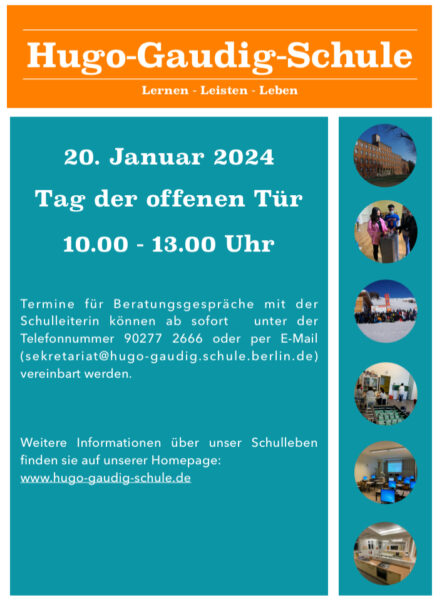 Hugo-Gaudig-Schule

Lernen - Leisten - Leben

20. Januar 2024

Tag der offenen Tür

10.00 - 13.00 Uhr

Termine für Beratungsgespräche mit der Schulleiterin können ab sofort unter der Telefonnummer 90277 2666 oder per E-Mail (sekretariat@hugo-gaudig.schule.berlin.de) vereinbart werden.

Weitere Informationen über unser Schulleben finden sie auf unserer Homepage: www.hugo-gaudig-schule.de